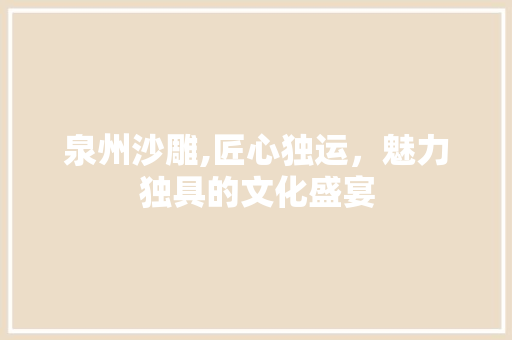 泉州沙雕,匠心独运，魅力独具的文化盛宴